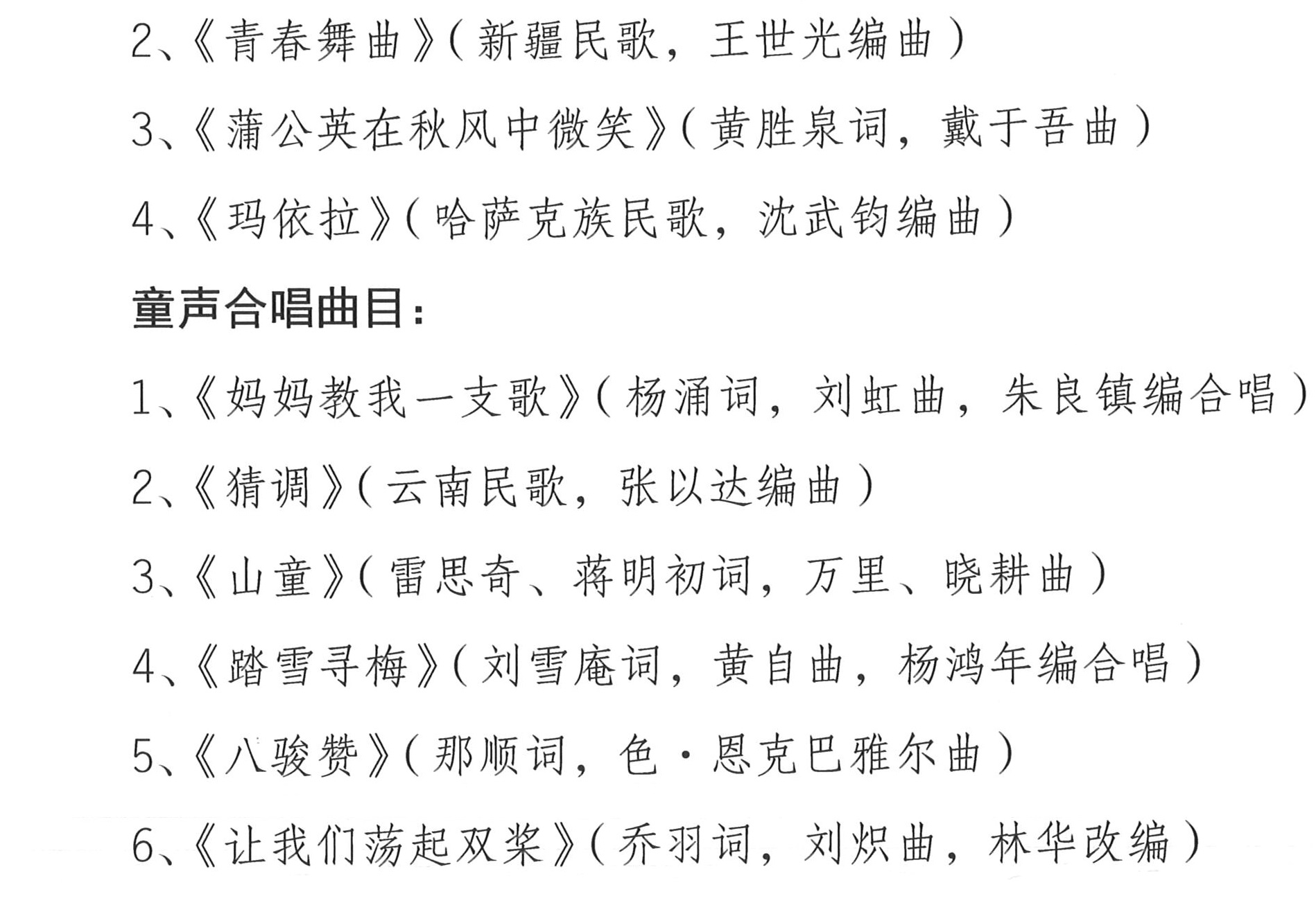 2、《青春舞曲》（新疆民歌，王世光编曲）

3、《蒲公英在秋风中微笑》（黄胜泉词，戴于吾曲）

4、《玛依拉》（哈萨克族民歌，沈武钧编曲）

童声合唱曲目：

1、《妈妈教我一支歌》（杨涌词，刘虹曲，朱良镇编合唱）

2、《猜调》（云南民歌，张以达编曲）

3、《山童》（雷思奇、蒋明初词，万里、晓耕曲）

4、《踏雪寻梅》（刘雪庵词，黄自曲，杨鸿年编合唱）

5、《八骏赞》（那顺词，色·恩克巴雅尔曲）

6、《让我们荡起双桨》（乔羽词，刘炽曲，林华改编）